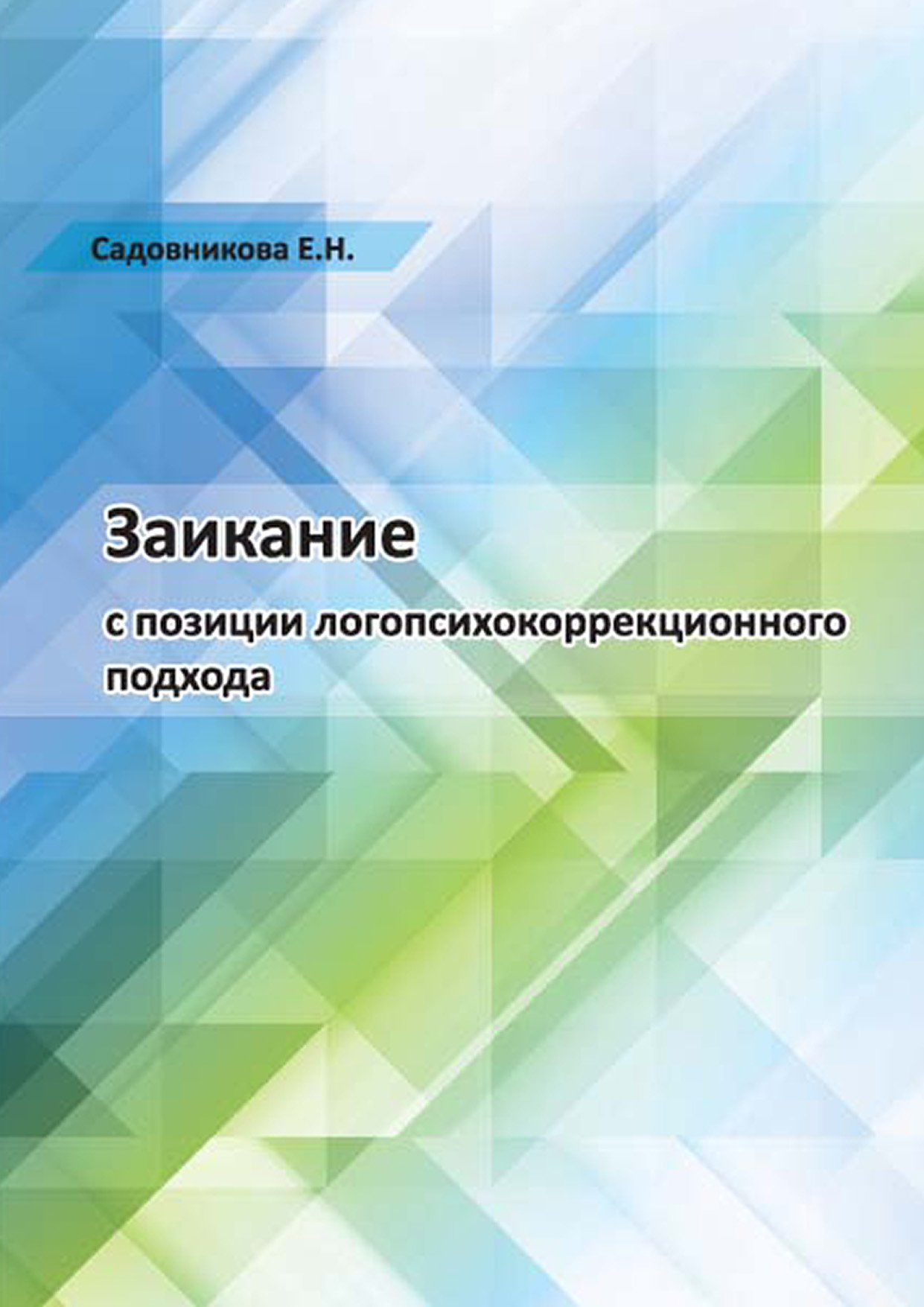 Садовникова Е.Н.

Заикание

с позиции логопсихокоррекционного подхода